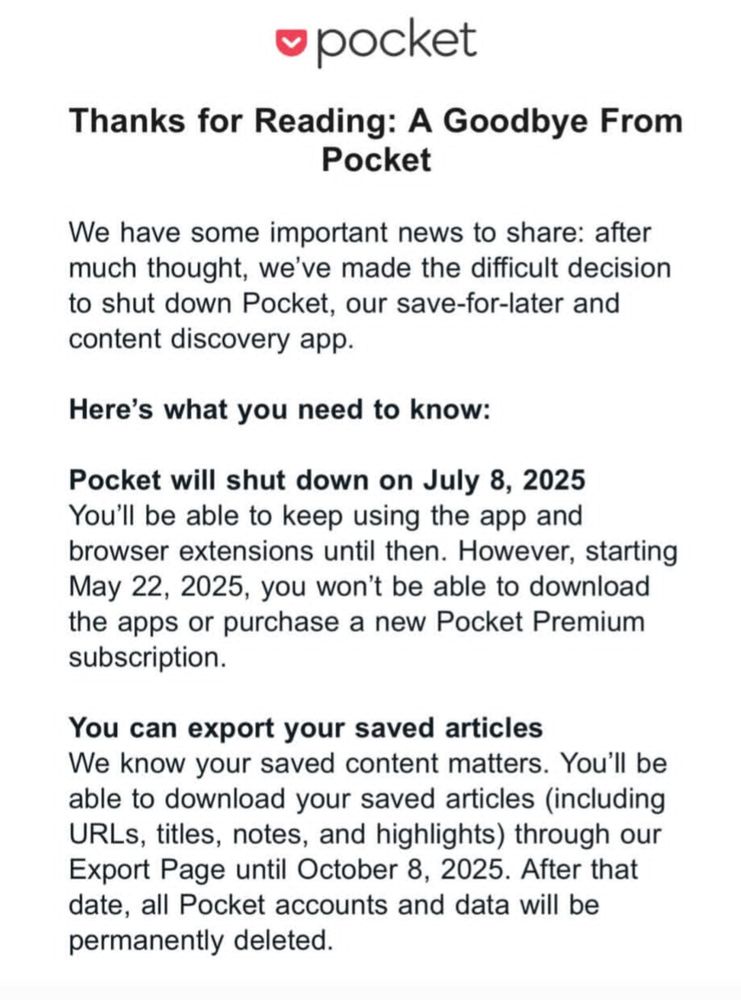 pocket

Thanks for Reading: A Goodbye From Pocket

We have some important news to share: after much thought, we've made the difficult decision to shut down Pocket, our save-for-later and content discovery app.

Here's what you need to know:

Pocket will shut down on July 8, 2025
You'll be able to keep using the app and browser extensions until then. However, starting May 22, 2025, you won't be able to download the apps or purchase a new Pocket Premium subscription.

You can export your saved articles
We know your saved content matters. You'll be able to download your saved articles (including URLs, titles, notes, and highlights) through our Export Page until October 8, 2025. After that date, all Pocket accounts and data will be permanently deleted.